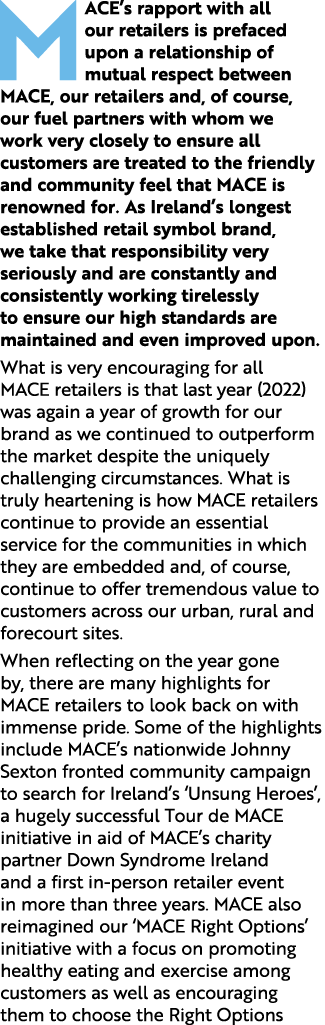 MACE's rapport with all our retailers is prefaced upon a relationship of mutual respect between MACE, our retailers and, of course, our fuel partners with whom we work very closely to ensure all customers are treated to the friendly and community feel that MACE is renowned for. As Ireland's longest established retail symbol brand, we take that responsibility very seriously and are constantly and consistently working tirelessly to ensure our high standards are maintained and even improved upon.

What is very encouraging for all MACE retailers is that last year (2022) was again a year of growth for our brand as we continued to outperform the market despite the uniquely challenging circumstances. What is truly heartening is how MACE retailers continue to provide an essential service for the communities in which they are embedded and, of course, continue to offer tremendous value to customers across our urban, rural and forecourt sites.

When reflecting on the year gone by, there are many highlights for MACE retailers to look back on with immense pride. Some of the highlights include MACE's nationwide Johnny Sexton fronted community campaign to search for Ireland's 'Unsung Heroes', a hugely successful Tour de MACE initiative in aid of MACE's charity partner Down Syndrome Ireland and a first in-person retailer event in more than three years. MACE also reimagined our 'MACE Right Options' initiative with a focus on promoting healthy eating and exercise among customers as well as encouraging them to choose the Right Options